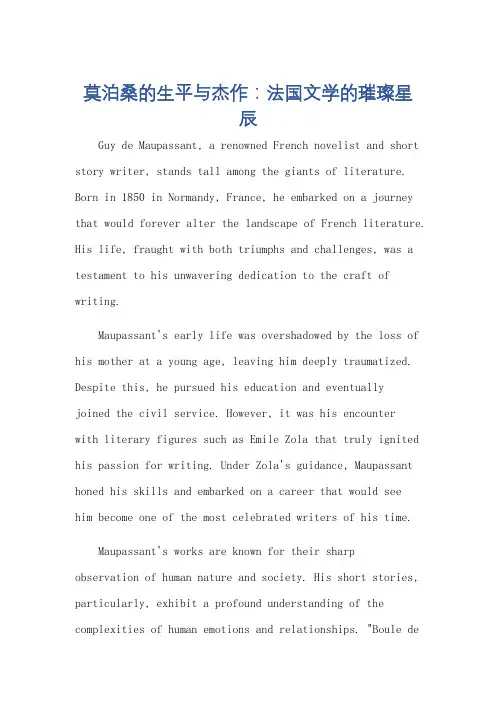 莫泊桑的生平与杰作：法国文学的璀璨星辰

Guy de Maupassant, a renowned French novelist and short story writer, stands tall among the giants of literature. Born in 1850 in Normandy, France, he embarked on a journey that would forever alter the landscape of French literature. His life, fraught with both triumphs and challenges, was a testament to his unwavering dedication to the craft of writing.

Maupassant's early life was overshadowed by the loss of his mother at a young age, leaving him deeply traumatized. Despite this, he pursued his education and eventually joined the civil service. However, it was his encounter with literary figures such as Emile Zola that truly ignited his passion for writing. Under Zola's guidance, Maupassant honed his skills and embarked on a career that would see him become one of the most celebrated writers of his time.

Maupassant's works are known for their sharp observation of human nature and society. His short stories, particularly, exhibit a profound understanding of the complexities of human emotions and relationships. "Boule de